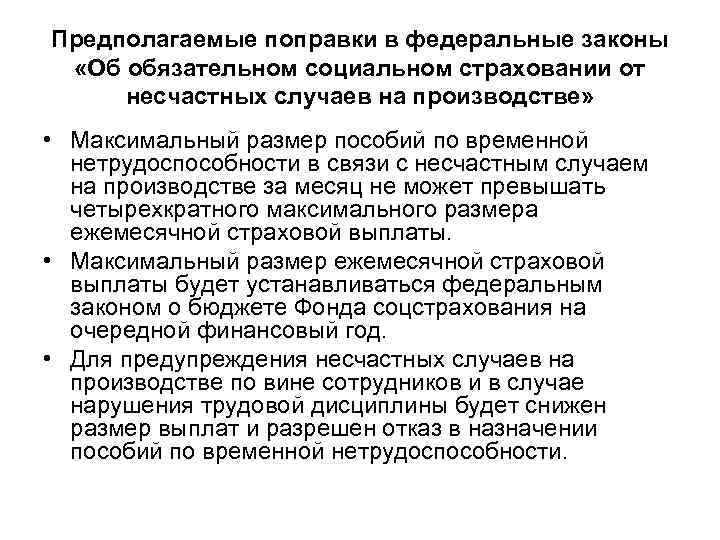 Предполагаемые поправки в федеральные законы «Об обязательном социальном страховании от несчастных случаев на производстве»

• Максимальный размер пособий по временной нетрудоспособности в связи с несчастным случаем на производстве за месяц не может превышать четырехкратного максимального размера ежемесячной страховой выплаты.

• Максимальный размер ежемесячной страховой выплаты будет устанавливаться федеральным законом о бюджете Фонда соцстрахования на очередной финансовый год.

• Для предупреждения несчастных случаев на производстве по вине сотрудников и в случае нарушения трудовой дисциплины будет снижен размер выплат и разрешен отказ в назначении пособий по временной нетрудоспособности.